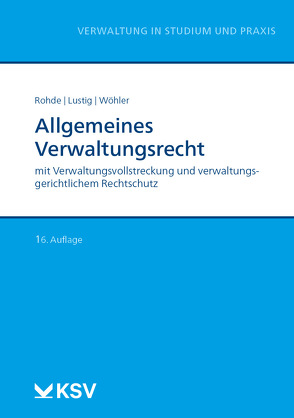 VERWALTUNG IN STUDIUM UND PRAXIS

Rohde | Lustig | Wöhler

Allgemeines Verwaltungsrecht

mit Verwaltungsvollstreckung und verwaltungsgerichtlichem Rechtschutz

16. Auflage

KSV